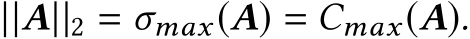 $||\boldsymbol{A}||_2 = \sigma_{max}(\boldsymbol{A}) = C_{max}(\boldsymbol{A}).$